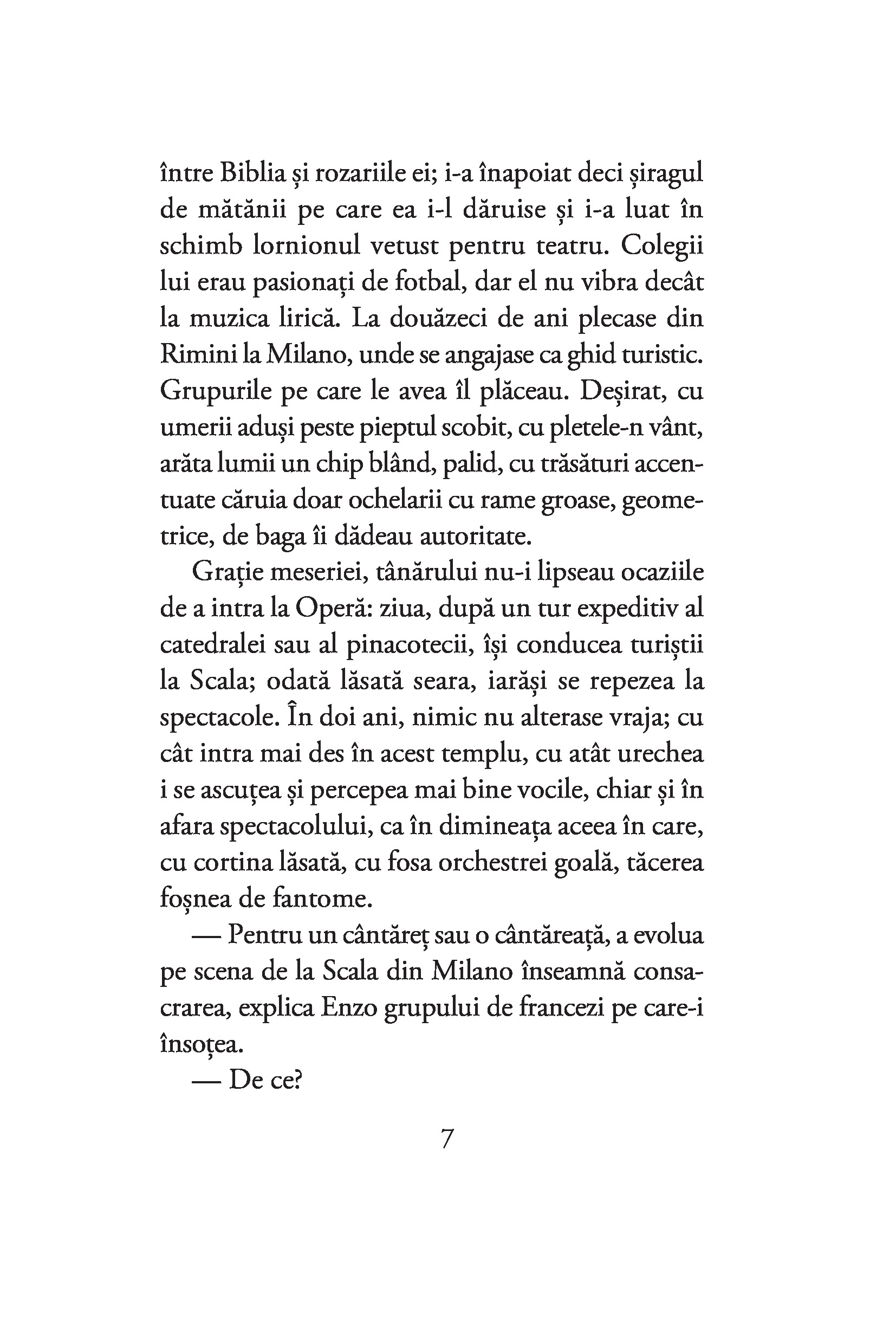 între Biblia și rozariile ei; i-a înapoiat deci șiragul de mătănii pe care ea i-l dăruise și i-a luat în schimb lornionul vetust pentru teatru. Colegii lui erau pasionați de fotbal, dar el nu vibra decât la muzica lirică. La douăzeci de ani plecase din Rimini la Milano, unde se angajase ca ghid turistic. Grupurile pe care le avea îl plăceau. Deșirat, cu umerii aduși peste pieptul scobit, cu pletele-n vânt, arăta lumii un chip blând, palid, cu trăsături accentuate căruia doar ochelarii cu rame groase, geometrice, de baga îi dădeau autoritate.

Grație meseriei, tânărului nu-i lipseau ocaziile de a intra la Operă: ziua, după un tur expeditiv al catedralei sau al pinacotecii, își conducea turiștii la Scala; odată lăsată seara, iarăși se repezea la spectacole. În doi ani, nimic nu alterase vraja; cu cât intra mai des în acest templu, cu atât urechea i se ascuțea și percepea mai bine vocile, chiar și în afara spectacolului, ca în dimineața aceea în care, cu cortina lăsată, cu fosa orchestrei goală, tăcerea foșnea de fantome.

— Pentru un cântăreț sau o cântăreață, a evolua pe scena de la Scala din Milano înseamnă consacrarea, explica Enzo grupului de francezi pe care-i însoțea.

— De ce?

7